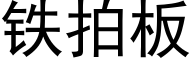 铁拍板